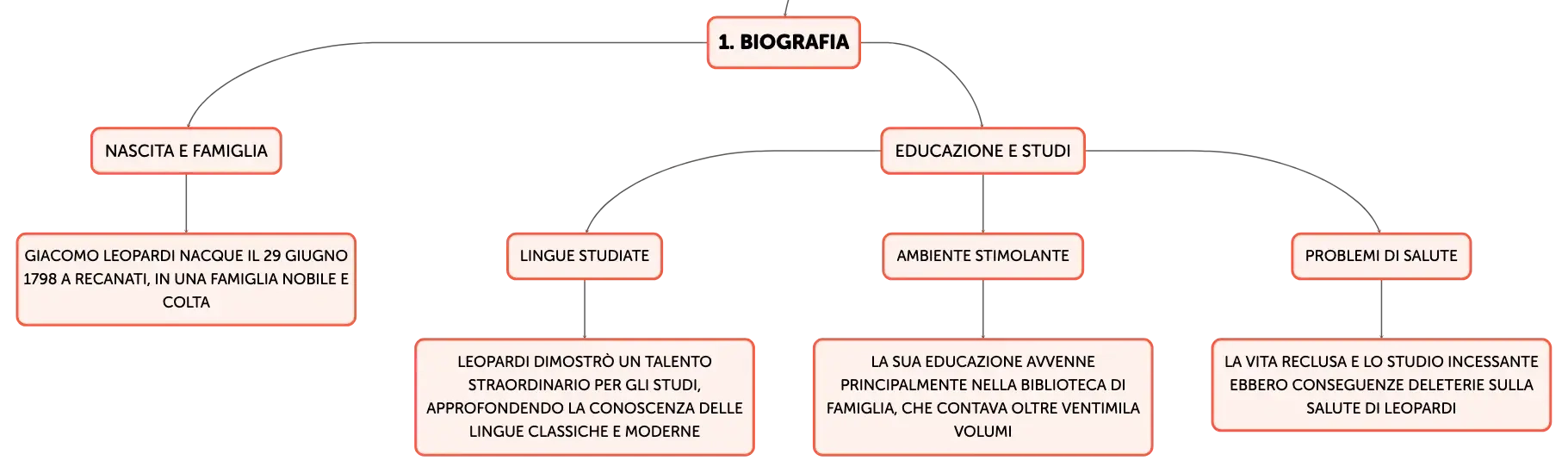 1. BIOGRAFIA

NASCITA E FAMIGLIA

GIACOMO LEOPARDI NACQUE IL 29 GIUGNO 1798 A RECANATI, IN UNA FAMIGLIA NOBILE E COLTA

EDUCAZIONE E STUDI

LINGUE STUDIATE

LEOPARDI DIMOSTRÒ UN TALENTO STRAORDINARIO PER GLI STUDI, APPROFONDENDO LA CONOSCENZA DELLE LINGUE CLASSICHE E MODERNE

AMBIENTE STIMOLANTE

LA SUA EDUCAZIONE AVVENNE PRINCIPALMENTE NELLA BIBLIOTECA DI FAMIGLIA, CHE CONTAVA OLTRE VENTIMILA VOLUMI

PROBLEMI DI SALUTE

LA VITA RECLUSA E LO STUDIO INCESSANTE EBBERO CONSEGUENZE DELETERIE SULLA SALUTE DI LEOPARDI